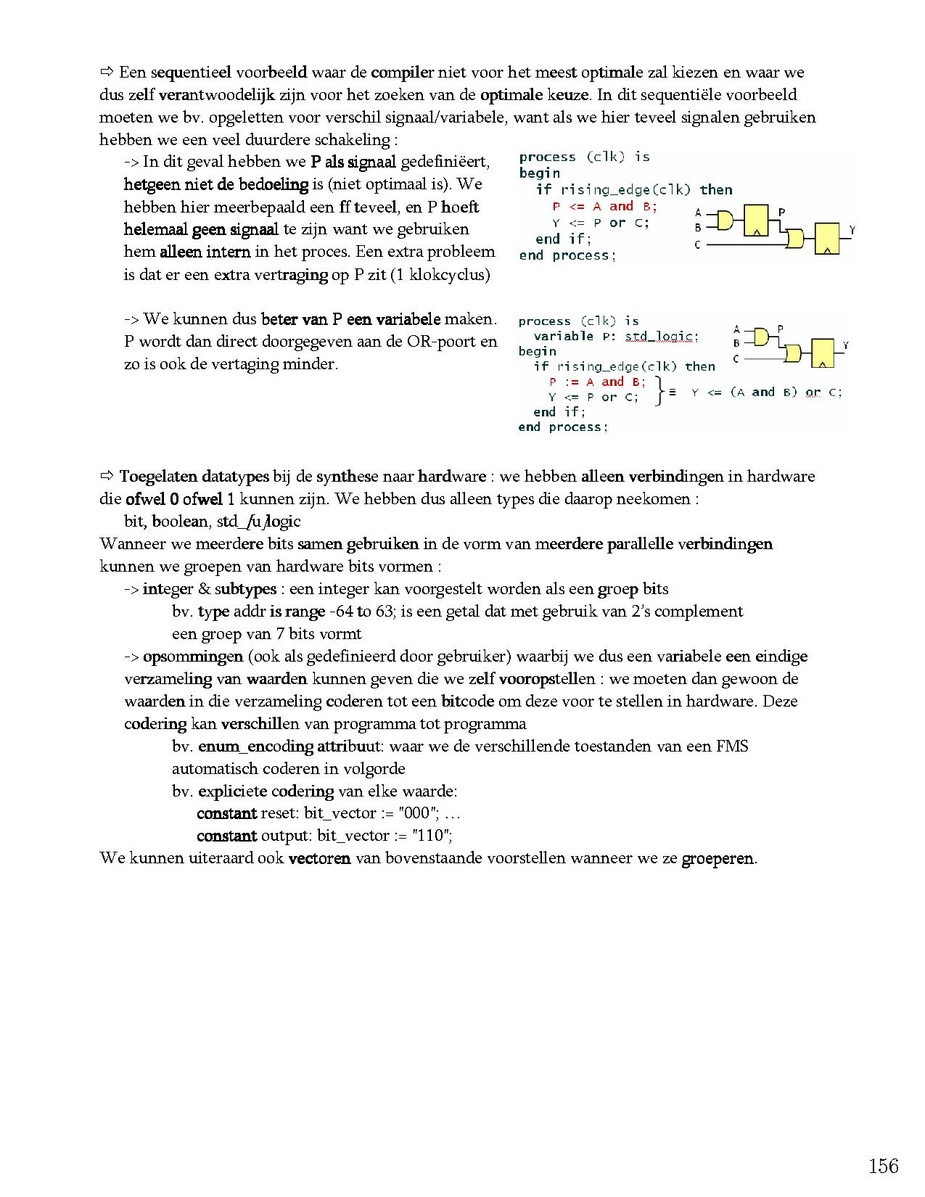 ⇨ Een sequentieel voorbeeld waar de compiler niet voor het meest optimale zal kiezen en waar we dus zelf verantwoodelijk zijn voor het zoeken van de optimale keuze. In dit sequentiële voorbeeld moeten we bv. opgeletten voor verschil signaal/variabele, want als we hier teveel signalen gebruiken hebben we een veel duurdere schakeling :

-> In dit geval hebben we P als signaal gedefiniëert, hetgeen niet de bedoeling is (niet optimaal is). We hebben hier meerbepaald een ff teveel, en P hoeft helemaal geen signaal te zijn want we gebruiken hem alleen intern in het proces. Een extra probleem is dat er een extra vertraging op P zit (1 klokcyclus)

process (clk) is
begin
  if rising_edge(clk) then
    P <= A and B;
    Y <= P or C;
  end if;
end process;

A
B
C
P
Y

-> We kunnen dus beter van P een variabele maken. P wordt dan direct doorgegeven aan de OR-poort en zo is ook de vertaging minder.

process (clk) is
  variable P: std_logic;
begin
  if rising_edge(clk) then
    P := A and B;
    Y <= P or C;
  end if;
end process;

≡ Y <= (A and B) or C;

A
B
C
P
Y

⇨ Toegelaten datatypes bij de synthese naar hardware : we hebben alleen verbindingen in hardware die ofwel 0 ofwel 1 kunnen zijn. We hebben dus alleen types die daarop neekomen :
bit, boolean, std_/u/logic
Wanneer we meerdere bits samen gebruiken in de vorm van meerdere parallelle verbindingen kunnen we groepen van hardware bits vormen :
-> integer & subtypes : een integer kan voorgestelt worden als een groep bits
bv. type addr is range -64 to 63; is een getal dat met gebruik van 2's complement een groep van 7 bits vormt
-> opsommingen (ook als gedefinieerd door gebruiker) waarbij we dus een variabele een eindige verzameling van waarden kunnen geven die we zelf vooropstellen : we moeten dan gewoon de waarden in die verzameling coderen tot een bitcode om deze voor te stellen in hardware. Deze codering kan verschillen van programma tot programma
bv. enum_encoding attribuut: waar we de verschillende toestanden van een FMS automatisch coderen in volgorde
bv. expliciete codering van elke waarde:
constant reset: bit_vector := "000"; …
constant output: bit_vector := "110";
We kunnen uiteraard ook vectoren van bovenstaande voorstellen wanneer we ze groeperen.

156